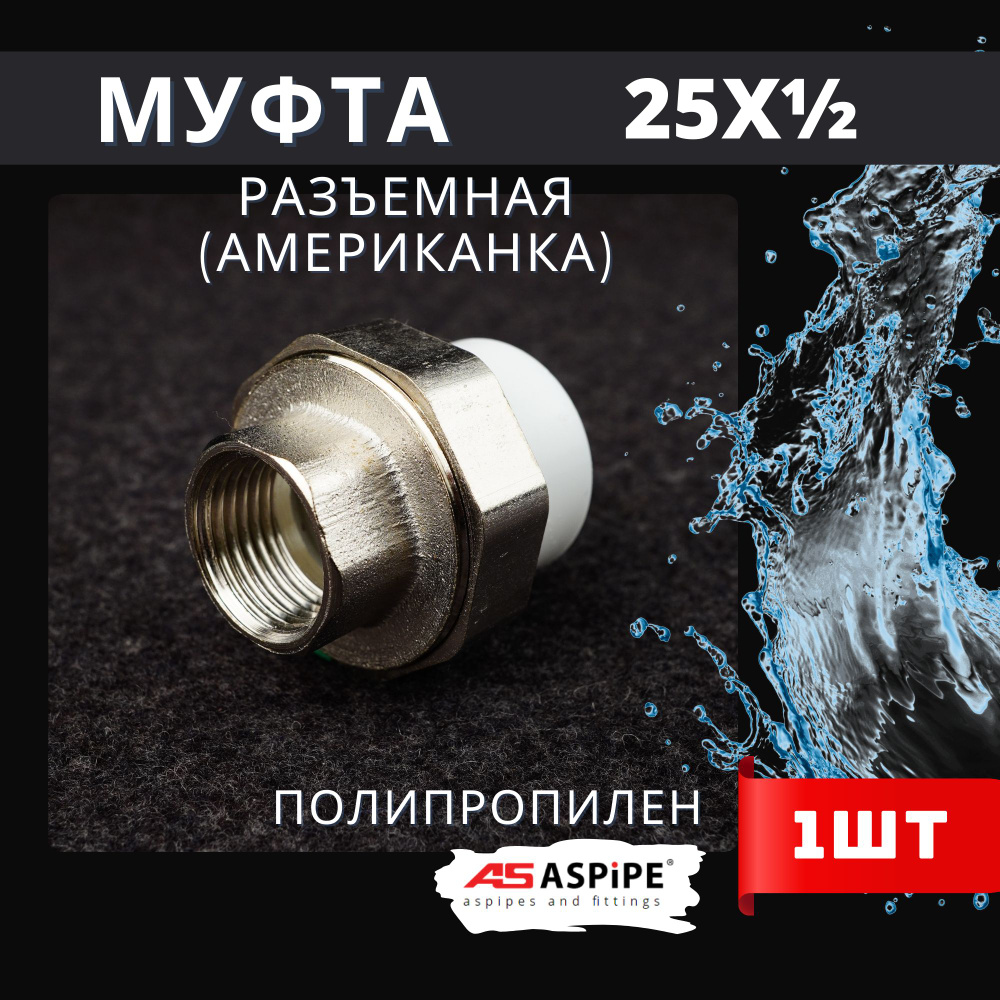 МУФТА 25Х½

РАЗЪЕМНАЯ (АМЕРИКАНКА)

ПОЛИПРОПИЛЕН

1ШТ

AS ASPiPE®
aspipes and fittings